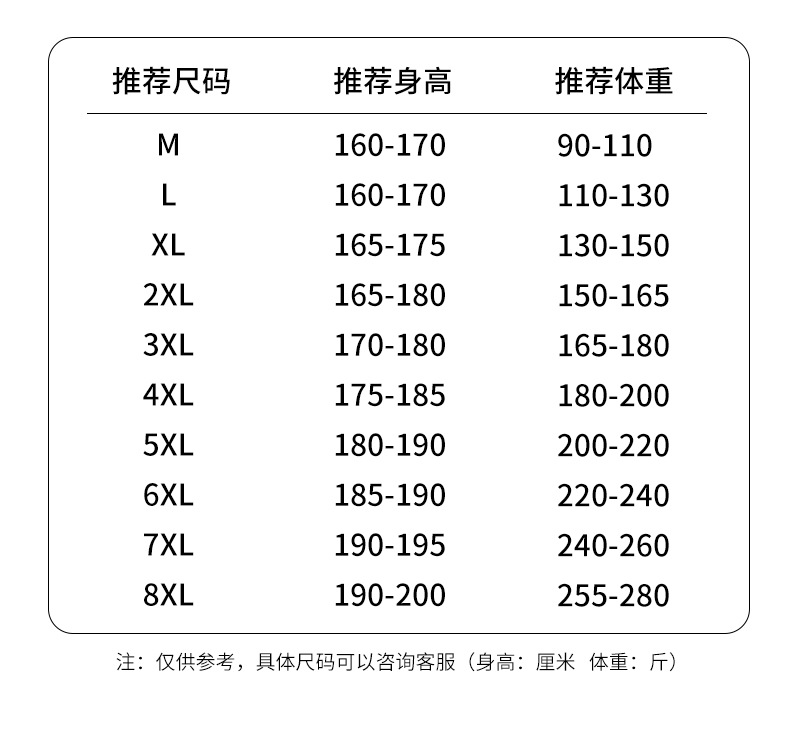 | 推荐尺码 | 推荐身高 | 推荐体重 |
|---|---|---|
| M | 160-170 | 90-110 |
| L | 160-170 | 110-130 |
| XL | 165-175 | 130-150 |
| 2XL | 165-180 | 150-165 |
| 3XL | 170-180 | 165-180 |
| 4XL | 175-185 | 180-200 |
| 5XL | 180-190 | 200-220 |
| 6XL | 185-190 | 220-240 |
| 7XL | 190-195 | 240-260 |
| 8XL | 190-200 | 255-280 |

注：仅供参考，具体尺码可以咨询客服（身高：厘米 体重：斤）